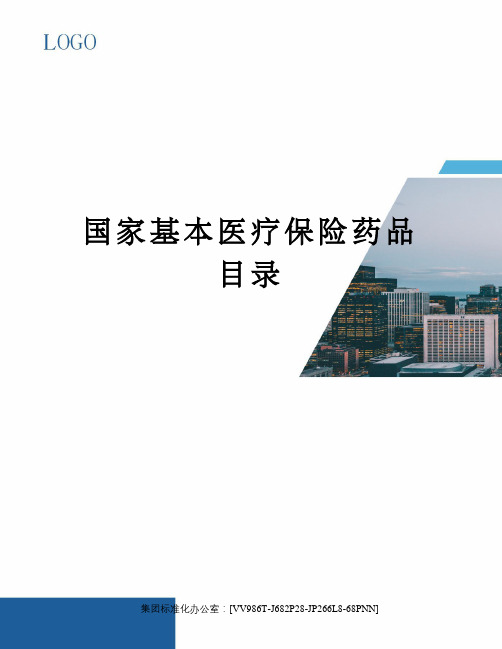 LOGO

国家基本医疗保险药品目录

集团标准化办公室：[VV986T-J682P28-JP266L8-68PNN]